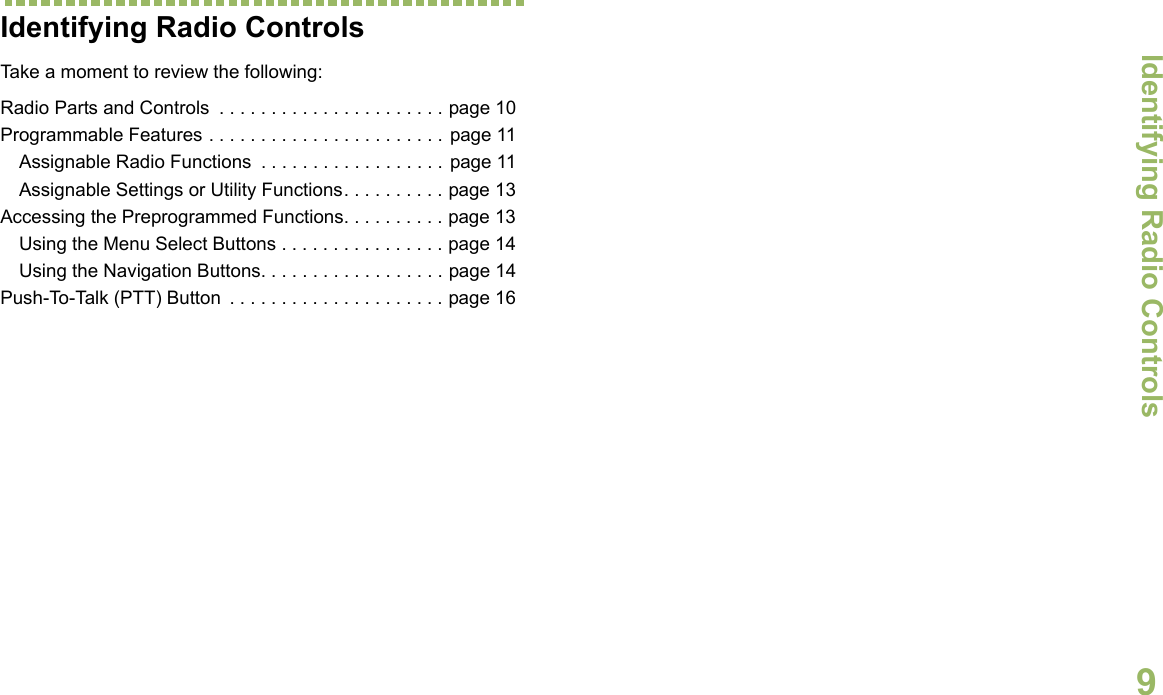 Identifying Radio Controls

Take a moment to review the following:

Radio Parts and Controls . . . . . . . . . . . . . . . . . . . . . . page 10
Programmable Features . . . . . . . . . . . . . . . . . . . . . . . page 11
Assignable Radio Functions . . . . . . . . . . . . . . . . . . page 11
Assignable Settings or Utility Functions. . . . . . . . . . page 13
Accessing the Preprogrammed Functions. . . . . . . . . . page 13
Using the Menu Select Buttons . . . . . . . . . . . . . . . . page 14
Using the Navigation Buttons. . . . . . . . . . . . . . . . . . page 14
Push-To-Talk (PTT) Button . . . . . . . . . . . . . . . . . . . . . page 16

Identifying Radio Controls

9